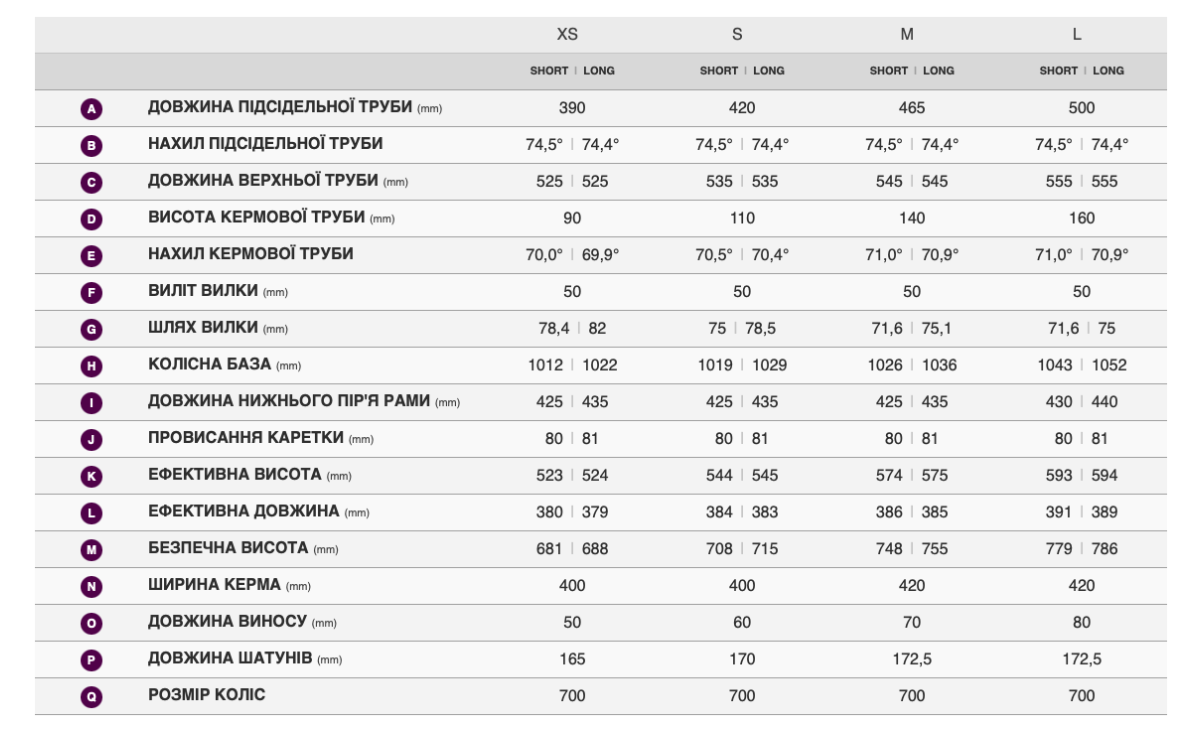 |  |  | XS | S | M | L |
|---|---|---|---|---|---|
|  |  | SHORT \| LONG | SHORT \| LONG | SHORT \| LONG | SHORT \| LONG |
| A | ДОВЖИНА ПІДСІДЕЛЬНОЇ ТРУБИ (mm) | 390 | 420 | 465 | 500 |
| B | НАХИЛ ПІДСІДЕЛЬНОЇ ТРУБИ | 74,5° \| 74,4° | 74,5° \| 74,4° | 74,5° \| 74,4° | 74,5° \| 74,4° |
| C | ДОВЖИНА ВЕРХНЬОЇ ТРУБИ (mm) | 525 \| 525 | 535 \| 535 | 545 \| 545 | 555 \| 555 |
| D | ВИСОТА КЕРМОВОЇ ТРУБИ (mm) | 90 | 110 | 140 | 160 |
| E | НАХИЛ КЕРМОВОЇ ТРУБИ | 70,0° \| 69,9° | 70,5° \| 70,4° | 71,0° \| 70,9° | 71,0° \| 70,9° |
| F | ВИЛІТ ВИЛКИ (mm) | 50 | 50 | 50 | 50 |
| G | ШЛЯХ ВИЛКИ (mm) | 78,4 \| 82 | 75 \| 78,5 | 71,6 \| 75,1 | 71,6 \| 75 |
| H | КОЛІСНА БАЗА (mm) | 1012 \| 1022 | 1019 \| 1029 | 1026 \| 1036 | 1043 \| 1052 |
| I | ДОВЖИНА НИЖНЬОГО ПІР'Я РАМИ (mm) | 425 \| 435 | 425 \| 435 | 425 \| 435 | 430 \| 440 |
| J | ПРОВИСАННЯ КАРЕТКИ (mm) | 80 \| 81 | 80 \| 81 | 80 \| 81 | 80 \| 81 |
| K | ЕФЕКТИВНА ВИСОТА (mm) | 523 \| 524 | 544 \| 545 | 574 \| 575 | 593 \| 594 |
| L | ЕФЕКТИВНА ДОВЖИНА (mm) | 380 \| 379 | 384 \| 383 | 386 \| 385 | 391 \| 389 |
| M | БЕЗПЕЧНА ВИСОТА (mm) | 681 \| 688 | 708 \| 715 | 748 \| 755 | 779 \| 786 |
| N | ШИРИНА КЕРМА (mm) | 400 | 400 | 420 | 420 |
| O | ДОВЖИНА ВИНОСУ (mm) | 50 | 60 | 70 | 80 |
| P | ДОВЖИНА ШАТУНІВ (mm) | 165 | 170 | 172,5 | 172,5 |
| Q | РОЗМІР КОЛІС | 700 | 700 | 700 | 700 |